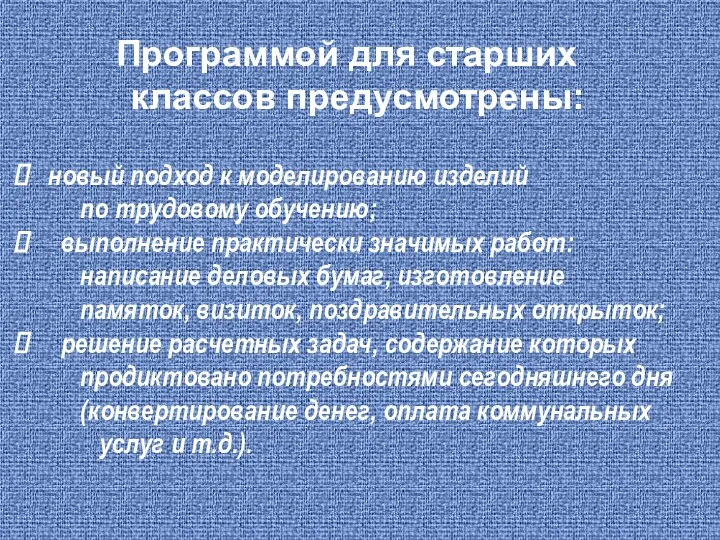 Программой для старших классов предусмотрены:

 новый подход к моделированию изделий по трудовому обучению;
 выполнение практически значимых работ: написание деловых бумаг, изготовление памяток, визиток, поздравительных открыток;
 решение расчетных задач, содержание которых продиктовано потребностями сегодняшнего дня (конвертирование денег, оплата коммунальных услуг и т.д.).